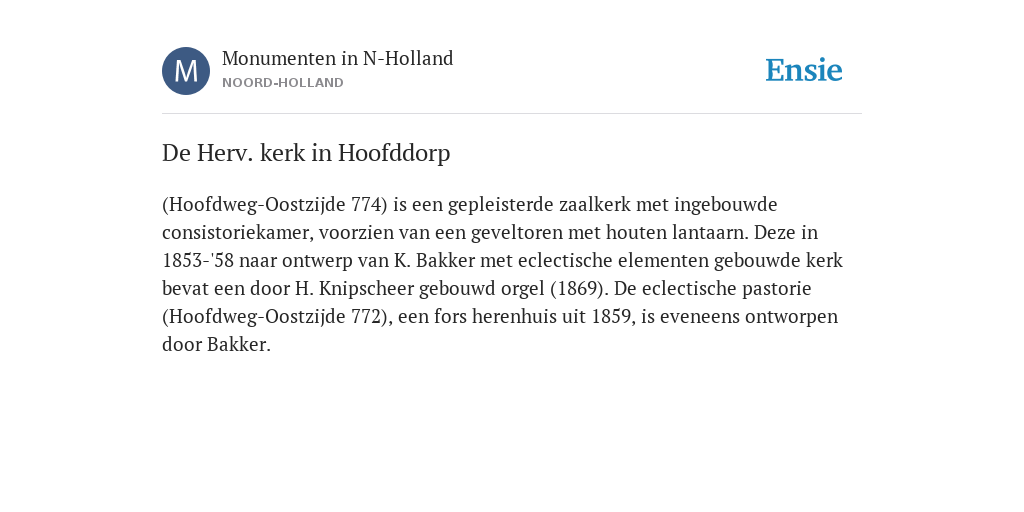 M

Monumenten in N-Holland
NOORD-HOLLAND

Ensie

De Herv. kerk in Hoofddorp

(Hoofdweg-Oostzijde 774) is een gepleisterde zaalkerk met ingebouwde consistoriekamer, voorzien van een geveltoren met houten lantaarn. Deze in 1853-'58 naar ontwerp van K. Bakker met eclectische elementen gebouwde kerk bevat een door H. Knipscheer gebouwd orgel (1869). De eclectische pastorie (Hoofdweg-Oostzijde 772), een fors herenhuis uit 1859, is eveneens ontworpen door Bakker.